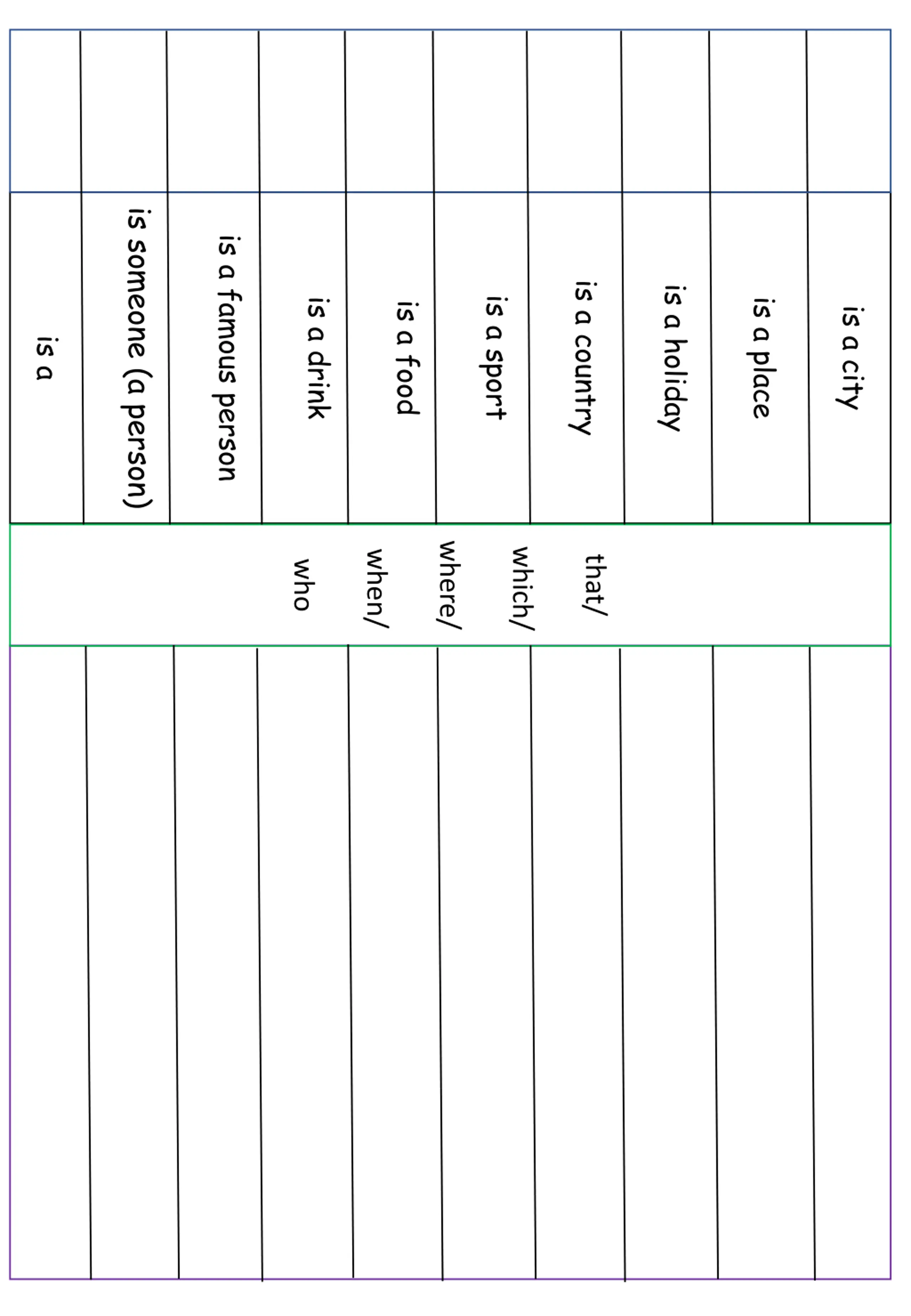 | | | | |
|---|---|---|---|
| | is a city | that/ which/ where/ when/ who | |
| | is a place | | |
| | is a holiday | | |
| | is a country | | |
| | is a sport | | |
| | is a food | | |
| | is a drink | | |
| | is a famous person | | |
| | is someone (a person) | | |
| | is a | | |